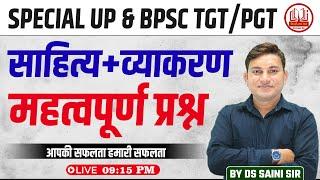 SPECIAL UP & BPSC TGT/PGT

साहित्य+व्याकरण

महत्वपूर्ण प्रश्न

आपकी सफलता हमारी सफलता

LIVE 09:15 PM

BY DS SAINI SIR